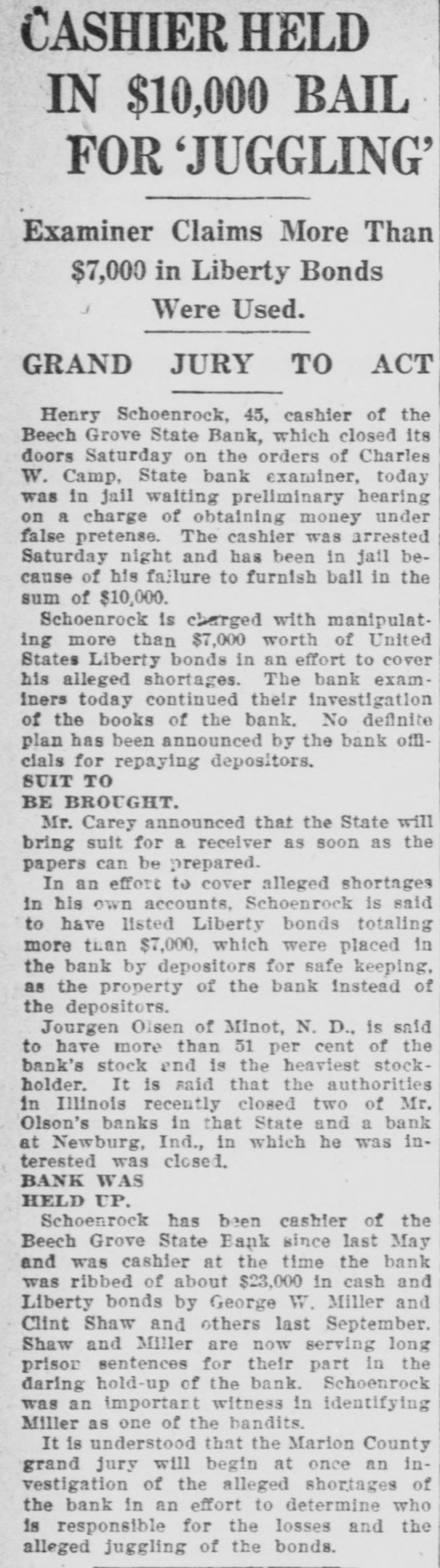 CASHIER HELD IN $10,000 BAIL FOR 'JUGGLING'

Examiner Claims More Than $7,000 in Liberty Bonds Were Used.

GRAND JURY TO ACT

Henry Schoenrock, 45, cashier of the Beech Grove State Bank, which closed its doors Saturday on the orders of Charles W. Camp, State bank examiner, today was in jail waiting preliminary hearing on a charge of obtaining money under false pretense. The cashier was arrested Saturday night and has been in jail because of his failure to furnish bail in the sum of $10,000.

Schoenrock is charged with manipulating more than $7,000 worth of United States Liberty bonds in an effort to cover his alleged shortages. The bank examiners today continued their investigation of the books of the bank. No definite plan has been announced by the bank officials for repaying depositors.

SUIT TO
BE BROUGHT.

Mr. Carey announced that the State will bring suit for a receiver as soon as the papers can be prepared.

In an effort to cover alleged shortages in his own accounts, Schoenrock is said to have listed Liberty bonds totaling more than $7,000, which were placed in the bank by depositors for safe keeping, as the property of the bank instead of the depositors.

Jourgen Olsen of Minot, N. D., is said to have more than 51 per cent of the bank's stock and is the heaviest stockholder. It is said that the authorities in Illinois recently closed two of Mr. Olson's banks in that State and a bank at Newburg, Ind., in which he was interested was closed.

BANK WAS
HELD UP.

Schoenrock has been cashier of the Beech Grove State Bank since last May and was cashier at the time the bank was ribbed of about $23,000 in cash and Liberty bonds by George W. Miller and Clint Shaw and others last September. Shaw and Miller are now serving long prison sentences for their part in the daring hold-up of the bank. Schoenrock was an important witness in identifying Miller as one of the bandits.

It is understood that the Marion County grand jury will begin at once an investigation of the alleged shortages of the bank in an effort to determine who is responsible for the losses and the alleged juggling of the bonds.